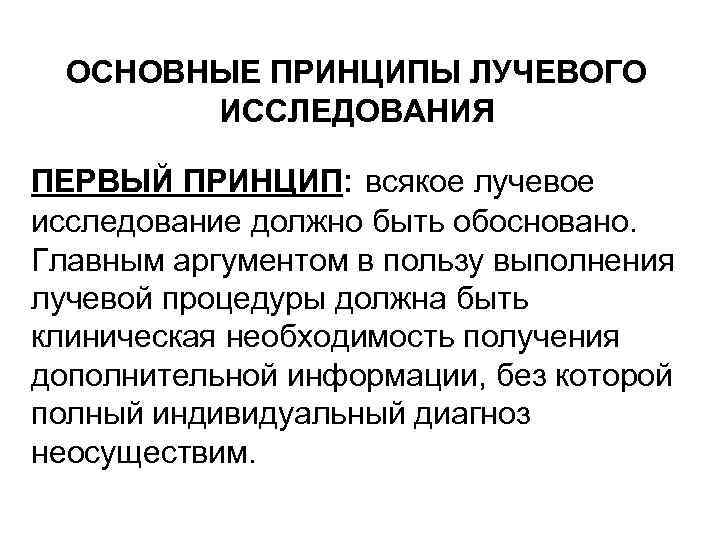 ОСНОВНЫЕ ПРИНЦИПЫ ЛУЧЕВОГО ИССЛЕДОВАНИЯ

ПЕРВЫЙ ПРИНЦИП: всякое лучевое исследование должно быть обосновано. Главным аргументом в пользу выполнения лучевой процедуры должна быть клиническая необходимость получения дополнительной информации, без которой полный индивидуальный диагноз неосуществим.